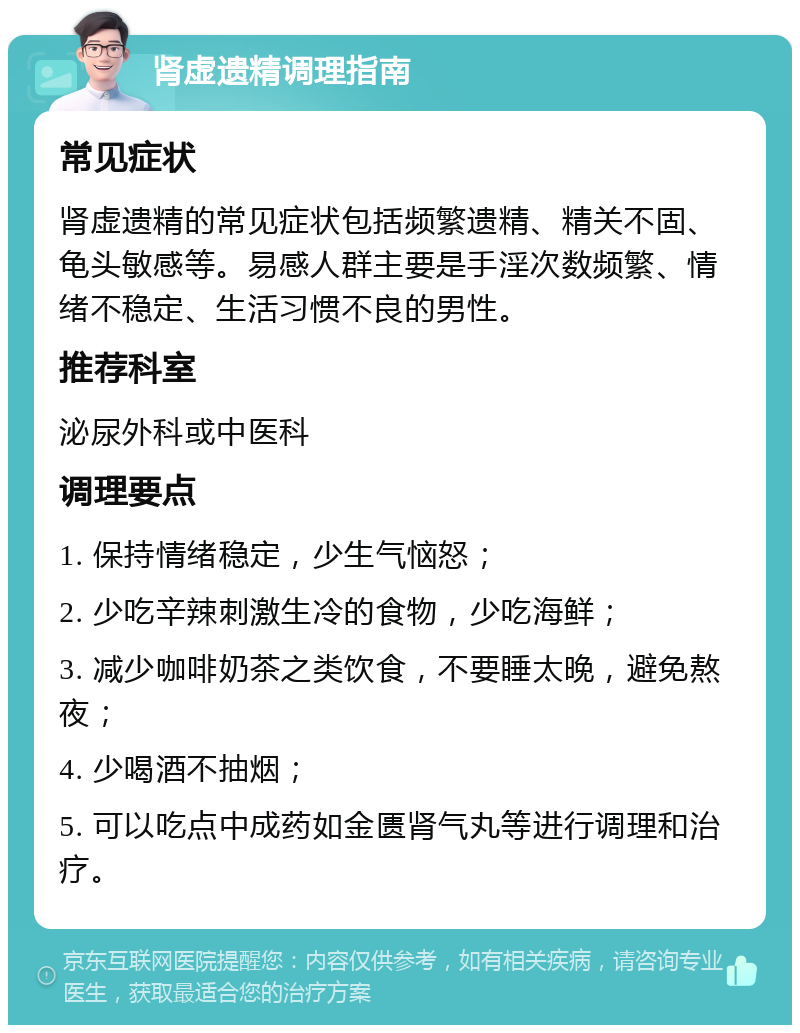 肾虚遗精调理指南

常见症状

肾虚遗精的常见症状包括频繁遗精、精关不固、龟头敏感等。易感人群主要是手淫次数频繁、情绪不稳定、生活习惯不良的男性。

推荐科室

泌尿外科或中医科

调理要点

1. 保持情绪稳定，少生气恼怒；

2. 少吃辛辣刺激生冷的食物，少吃海鲜；

3. 减少咖啡奶茶之类饮食，不要睡太晚，避免熬夜；

4. 少喝酒不抽烟；

5. 可以吃点中成药如金匮肾气丸等进行调理和治疗。

京东互联网医院提醒您：内容仅供参考，如有相关疾病，请咨询专业医生，获取最适合您的治疗方案